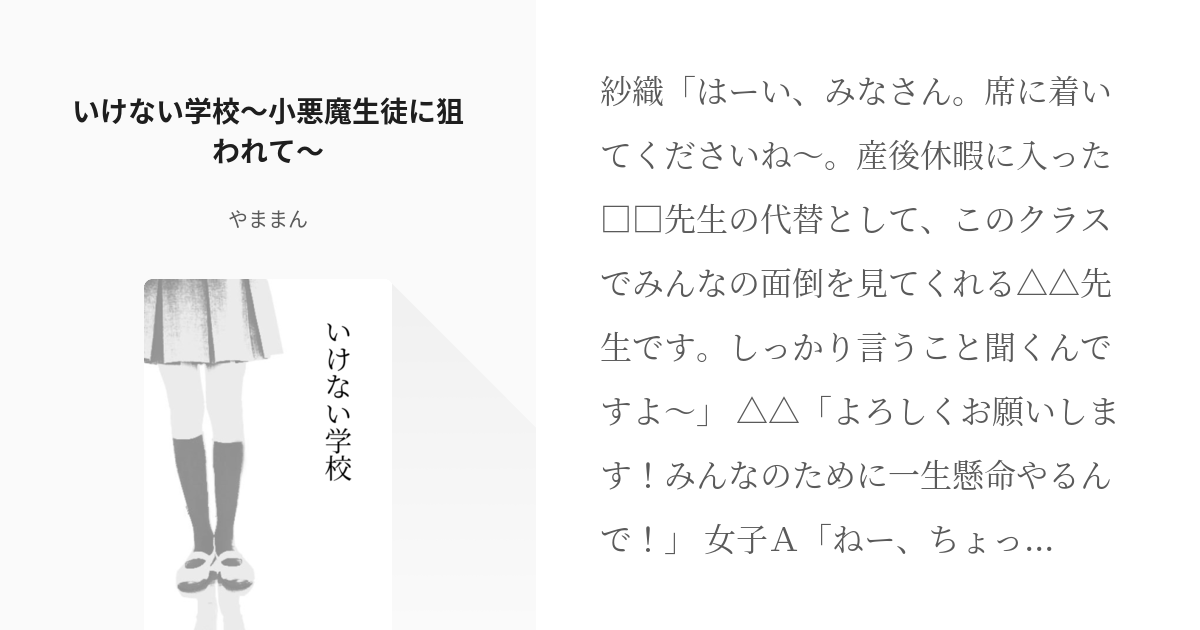 いけない学校〜小悪魔生徒に狙われて〜

やままん

いけない学校

紗織「はーい、みなさん。席に着いてくださいね〜。産後休暇に入った□□先生の代替として、このクラスでみんなの面倒を見てくれる△△先生です。しっかり言うこと聞くんですよ〜」 △△「よろしくお願いします！みんなのために一生懸命やるんで！」 女子A「ねー、ちょっ…